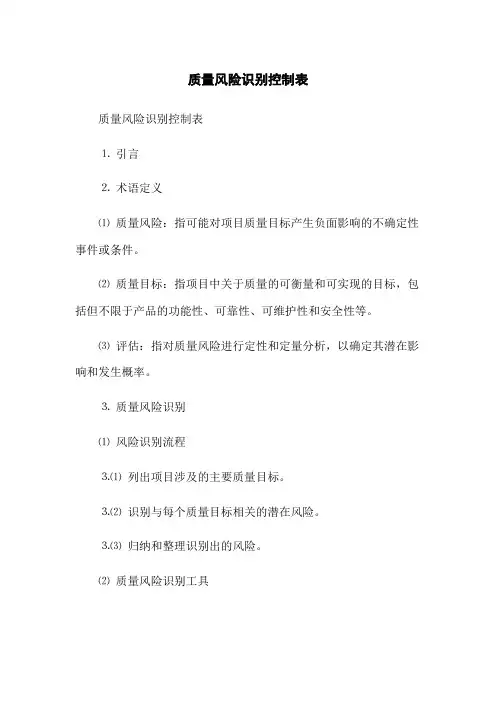 质量风险识别控制表

质量风险识别控制表

1. 引言

2. 术语定义

⑴ 质量风险：指可能对项目质量目标产生负面影响的不确定性事件或条件。

⑵ 质量目标：指项目中关于质量的可衡量和可实现的目标，包括但不限于产品的功能性、可靠性、可维护性和安全性等。

⑶ 评估：指对质量风险进行定性和定量分析，以确定其潜在影响和发生概率。

3. 质量风险识别

⑴ 风险识别流程

3.⑴ 列出项目涉及的主要质量目标。

3.⑵ 识别与每个质量目标相关的潜在风险。

3.⑶ 归纳和整理识别出的风险。

⑵ 质量风险识别工具